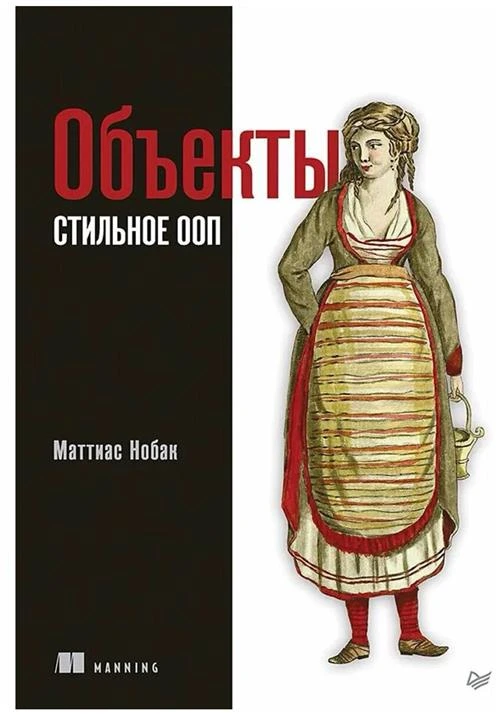 Объекты
СТИЛЬНОЕ ООП

Маттиас Нобак

MANNING